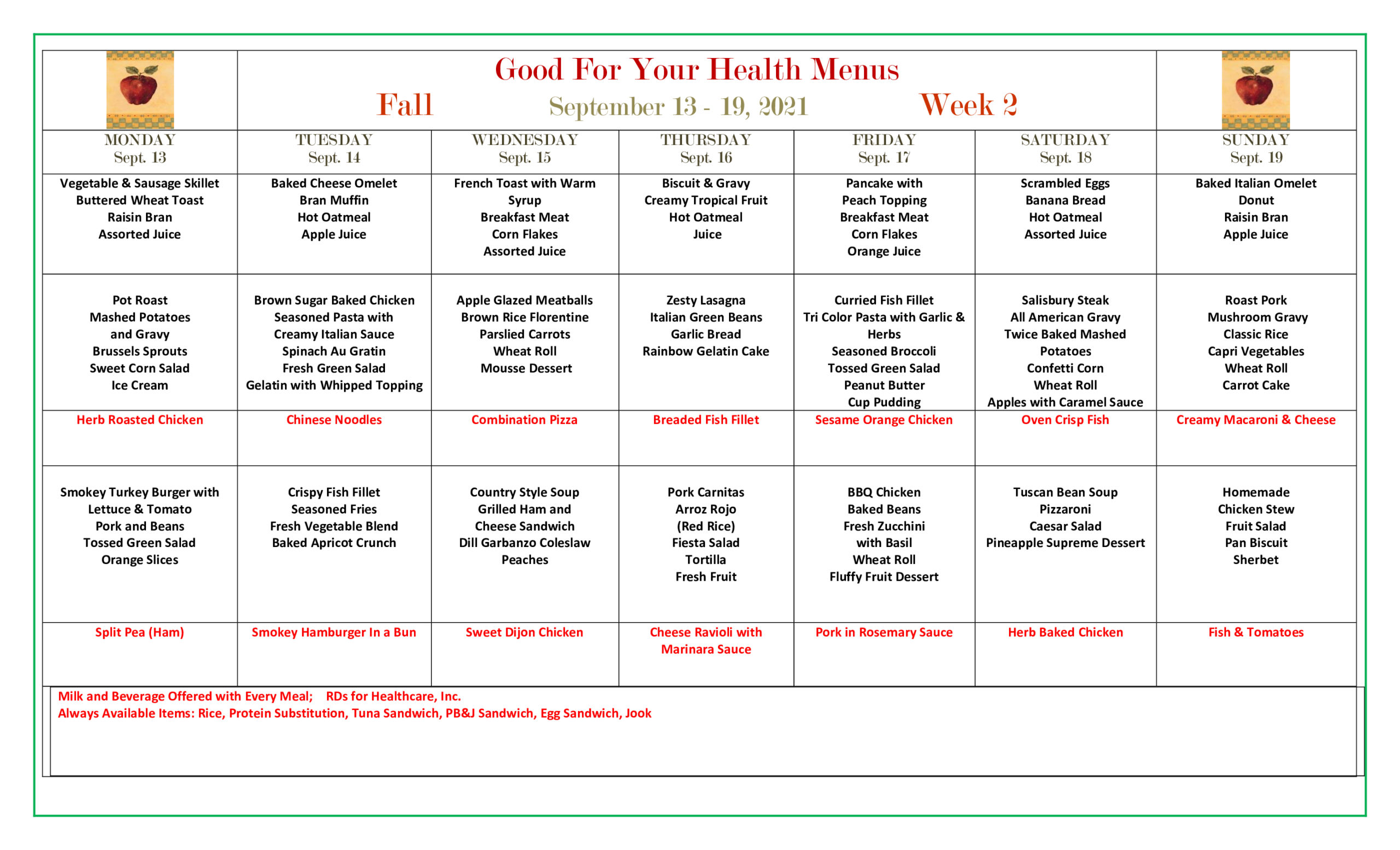 Good For Your Health Menus

Fall September 13 - 19, 2021 Week 2

| MONDAY Sept. 13 | TUESDAY Sept. 14 | WEDNESDAY Sept. 15 | THURSDAY Sept. 16 | FRIDAY Sept. 17 | SATURDAY Sept. 18 | SUNDAY Sept. 19 |
|---|---|---|---|---|---|---|
| Vegetable & Sausage Skillet Buttered Wheat Toast Raisin Bran Assorted Juice | Baked Cheese Omelet Bran Muffin Hot Oatmeal Apple Juice | French Toast with Warm Syrup Breakfast Meat Corn Flakes Assorted Juice | Biscuit & Gravy Creamy Tropical Fruit Hot Oatmeal Juice | Pancake with Peach Topping Breakfast Meat Corn Flakes Orange Juice | Scrambled Eggs Banana Bread Hot Oatmeal Assorted Juice | Baked Italian Omelet Donut Raisin Bran Apple Juice |
| Pot Roast Mashed Potatoes and Gravy Brussels Sprouts Sweet Corn Salad Ice Cream | Brown Sugar Baked Chicken Seasoned Pasta with Creamy Italian Sauce Spinach Au Gratin Fresh Green Salad Gelatin with Whipped Topping | Apple Glazed Meatballs Brown Rice Florentine Parslied Carrots Wheat Roll Mousse Dessert | Zesty Lasagna Italian Green Beans Garlic Bread Rainbow Gelatin Cake | Curried Fish Fillet Tri Color Pasta with Garlic & Herbs Seasoned Broccoli Tossed Green Salad Peanut Butter Cup Pudding | Salisbury Steak All American Gravy Twice Baked Mashed Potatoes Confetti Corn Wheat Roll Apples with Caramel Sauce | Roast Pork Mushroom Gravy Classic Rice Capri Vegetables Wheat Roll Carrot Cake |
| Herb Roasted Chicken | Chinese Noodles | Combination Pizza | Breaded Fish Fillet | Sesame Orange Chicken | Oven Crisp Fish | Creamy Macaroni & Cheese |
| Smokey Turkey Burger with Lettuce & Tomato Pork and Beans Tossed Green Salad Orange Slices | Crispy Fish Fillet Seasoned Fries Fresh Vegetable Blend Baked Apricot Crunch | Country Style Soup Grilled Ham and Cheese Sandwich Dill Garbanzo Coleslaw Peaches | Pork Carnitas Arroz Rojo (Red Rice) Fiesta Salad Tortilla Fresh Fruit | BBQ Chicken Baked Beans Fresh Zucchini with Basil Wheat Roll Fluffy Fruit Dessert | Tuscan Bean Soup Pizzaroni Caesar Salad Pineapple Supreme Dessert | Homemade Chicken Stew Fruit Salad Pan Biscuit Sherbet |
| Split Pea (Ham) | Smokey Hamburger In a Bun | Sweet Dijon Chicken | Cheese Ravioli with Marinara Sauce | Pork in Rosemary Sauce | Herb Baked Chicken | Fish & Tomatoes |

Milk and Beverage Offered with Every Meal; RDs for Healthcare, Inc.
Always Available Items: Rice, Protein Substitution, Tuna Sandwich, PB&J Sandwich, Egg Sandwich, Jook